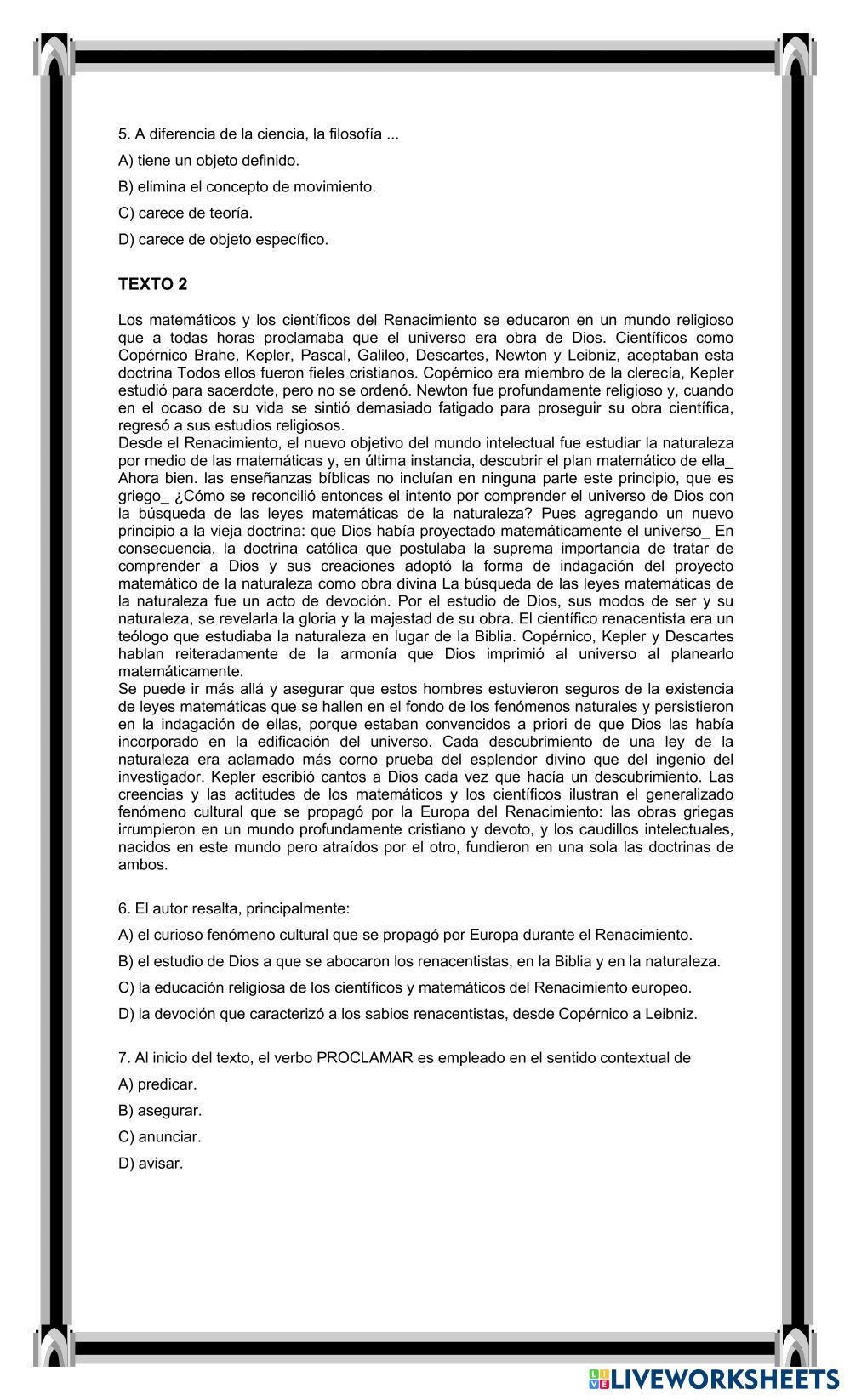 5. A diferencia de la ciencia, la filosofía ...

A) tiene un objeto definido.

B) elimina el concepto de movimiento.

C) carece de teoría.

D) carece de objeto específico.

TEXTO 2

Los matemáticos y los científicos del Renacimiento se educaron en un mundo religioso que a todas horas proclamaba que el universo era obra de Dios. Científicos como Copérnico Brahe, Kepler, Pascal, Galileo, Descartes, Newton y Leibniz, aceptaban esta doctrina Todos ellos fueron fieles cristianos. Copérnico era miembro de la clerecía, Kepler estudió para sacerdote, pero no se ordenó. Newton fue profundamente religioso y, cuando en el ocaso de su vida se sintió demasiado fatigado para proseguir su obra científica, regresó a sus estudios religiosos.
Desde el Renacimiento, el nuevo objetivo del mundo intelectual fue estudiar la naturaleza por medio de las matemáticas y, en última instancia, descubrir el plan matemático de ella_ Ahora bien. las enseñanzas bíblicas no incluían en ninguna parte este principio, que es griego_ ¿Cómo se reconcilió entonces el intento por comprender el universo de Dios con la búsqueda de las leyes matemáticas de la naturaleza? Pues agregando un nuevo principio a la vieja doctrina: que Dios había proyectado matemáticamente el universo_ En consecuencia, la doctrina católica que postulaba la suprema importancia de tratar de comprender a Dios y sus creaciones adoptó la forma de indagación del proyecto matemático de la naturaleza como obra divina La búsqueda de las leyes matemáticas de la naturaleza fue un acto de devoción. Por el estudio de Dios, sus modos de ser y su naturaleza, se revelarla la gloria y la majestad de su obra. El científico renacentista era un teólogo que estudiaba la naturaleza en lugar de la Biblia. Copérnico, Kepler y Descartes hablan reiteradamente de la armonía que Dios imprimió al universo al planearlo matemáticamente.
Se puede ir más allá y asegurar que estos hombres estuvieron seguros de la existencia de leyes matemáticas que se hallen en el fondo de los fenómenos naturales y persistieron en la indagación de ellas, porque estaban convencidos a priori de que Dios las había incorporado en la edificación del universo. Cada descubrimiento de una ley de la naturaleza era aclamado más corno prueba del esplendor divino que del ingenio del investigador. Kepler escribió cantos a Dios cada vez que hacía un descubrimiento. Las creencias y las actitudes de los matemáticos y los científicos ilustran el generalizado fenómeno cultural que se propagó por la Europa del Renacimiento: las obras griegas irrumpieron en un mundo profundamente cristiano y devoto, y los caudillos intelectuales, nacidos en este mundo pero atraídos por el otro, fundieron en una sola las doctrinas de ambos.

6. El autor resalta, principalmente:

A) el curioso fenómeno cultural que se propagó por Europa durante el Renacimiento.

B) el estudio de Dios a que se abocaron los renacentistas, en la Biblia y en la naturaleza.

C) la educación religiosa de los científicos y matemáticos del Renacimiento europeo.

D) la devoción que caracterizó a los sabios renacentistas, desde Copérnico a Leibniz.

7. Al inicio del texto, el verbo PROCLAMAR es empleado en el sentido contextual de

A) predicar.

B) asegurar.

C) anunciar.

D) avisar.

LIVEWORKSHEETS